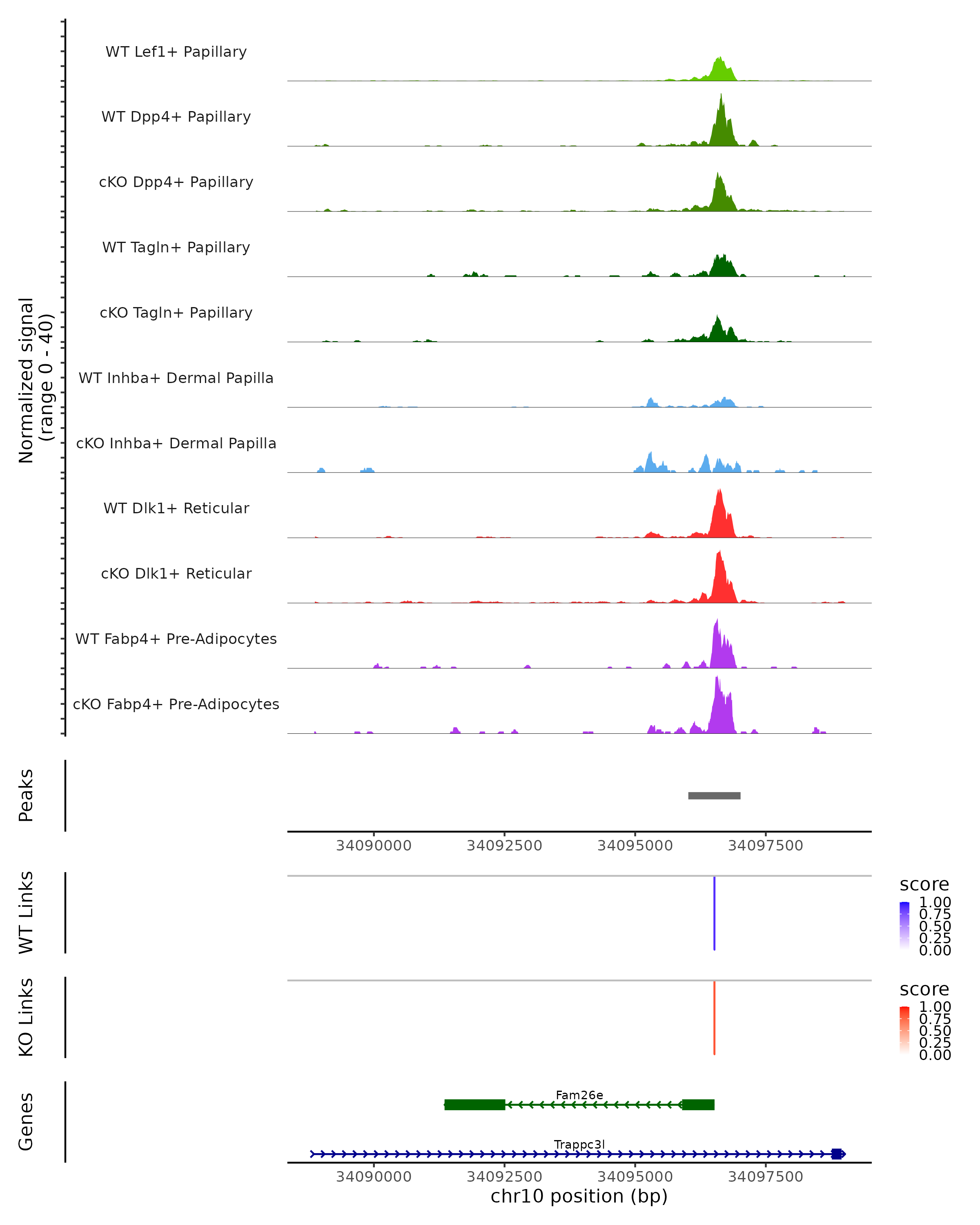 Normalized signal
(range 0 - 40)

WT Lef1+ Papillary
WT Dpp4+ Papillary
cKO Dpp4+ Papillary
WT Tagln+ Papillary
cKO Tagln+ Papillary
WT Inhba+ Dermal Papilla
cKO Inhba+ Dermal Papilla
WT Dlk1+ Reticular
cKO Dlk1+ Reticular
WT Fabp4+ Pre-Adipocytes
cKO Fabp4+ Pre-Adipocytes

Peaks

34090000 34092500 34095000 34097500

WT Links

score
1.00
0.75
0.50
0.25
0.00

KO Links

score
1.00
0.75
0.50
0.25
0.00

Genes

Fam26e
Trappc3l

34090000 34092500 34095000 34097500
chr10 position (bp)